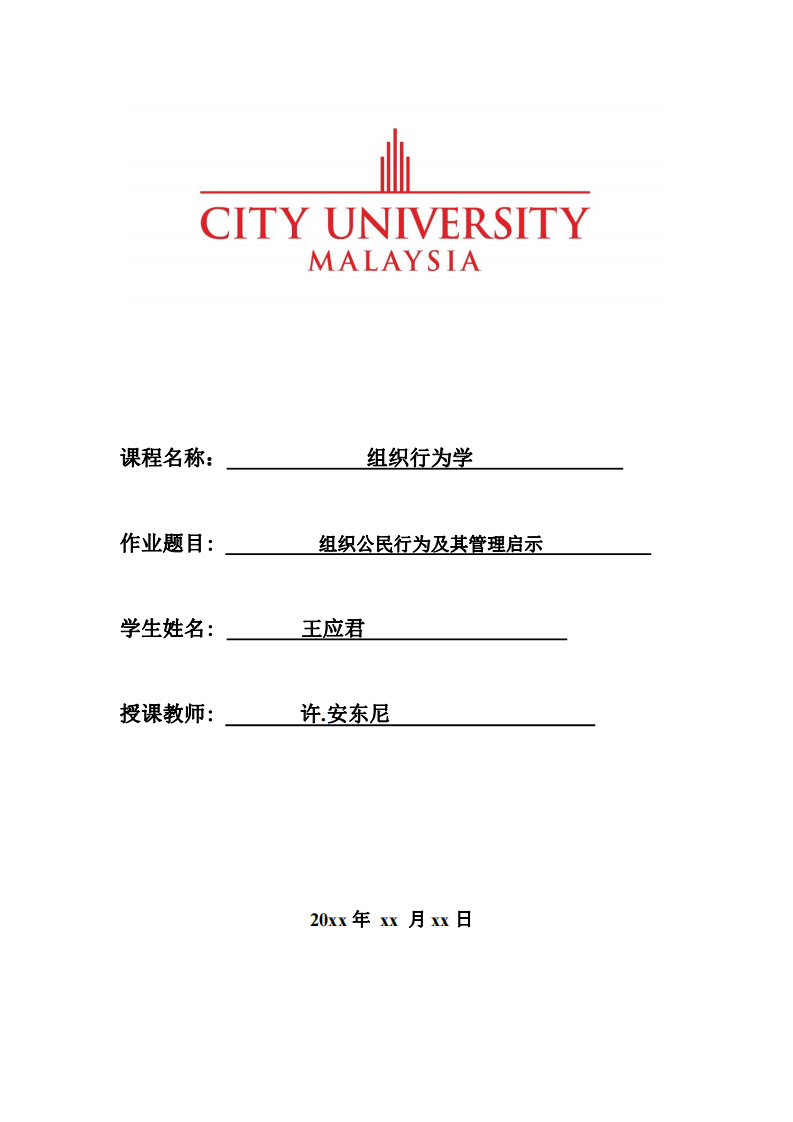 CITY UNIVERSITY
MALAYSIA

课程名称： 组织行为学

作业题目： 组织公民行为及其管理启示

学生姓名： 王应君

授课教师： 许.安东尼

20xx 年 xx 月 xx 日